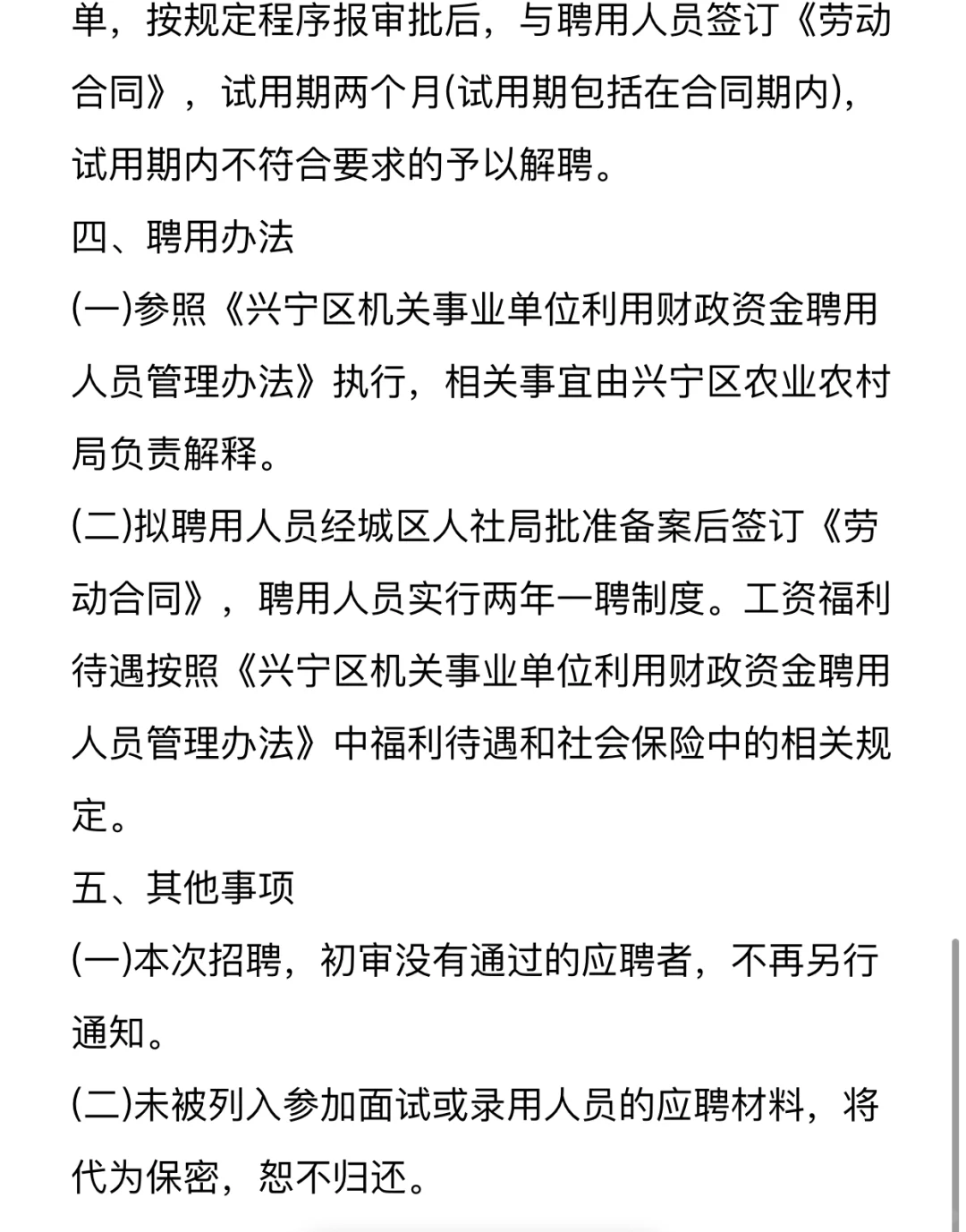 单，按规定程序报审批后，与聘用人员签订《劳动合同》，试用期两个月(试用期包括在合同期内)，试用期内不符合要求的予以解聘。

四、聘用办法

(一)参照《兴宁区机关事业单位利用财政资金聘用人员管理办法》执行，相关事宜由兴宁区农业农村局负责解释。

(二)拟聘用人员经城区人社局批准备案后签订《劳动合同》，聘用人员实行两年一聘制度。工资福利待遇按照《兴宁区机关事业单位利用财政资金聘用人员管理办法》中福利待遇和社会保险中的相关规定。

五、其他事项

(一)本次招聘，初审没有通过的应聘者，不再另行通知。

(二)未被列入参加面试或录用人员的应聘材料，将代为保密，恕不归还。